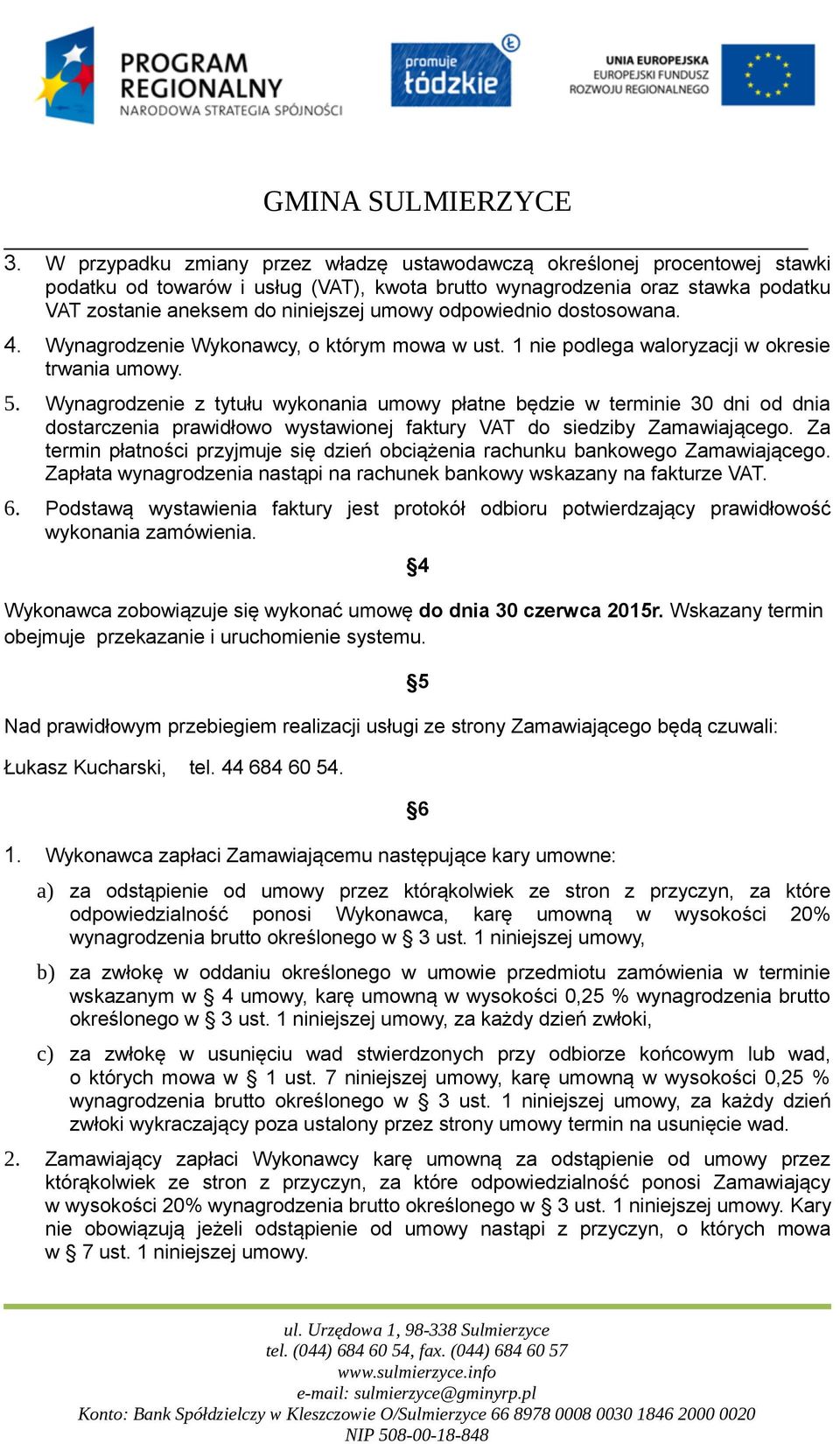 PROGRAM REGIONALNY
NARODOWA STRATEGIA SPÓJNOŚCI

promuje łódzkie

UNIA EUROPEJSKA
EUROPEJSKI FUNDUSZ ROZWOJU REGIONALNEGO

GMINA SULMIERZYCE

3. W przypadku zmiany przez władzę ustawodawczą określonej procentowej stawki podatku od towarów i usług (VAT), kwota brutto wynagrodzenia oraz stawka podatku VAT zostanie aneksem do niniejszej umowy odpowiednio dostosowana.

4. Wynagrodzenie Wykonawcy, o którym mowa w ust. 1 nie podlega waloryzacji w okresie trwania umowy.

5. Wynagrodzenie z tytułu wykonania umowy płatne będzie w terminie 30 dni od dnia dostarczenia prawidłowo wystawionej faktury VAT do siedziby Zamawiającego. Za termin płatności przyjmuje się dzień obciążenia rachunku bankowego Zamawiającego. Zapłata wynagrodzenia nastąpi na rachunek bankowy wskazany na fakturze VAT.

6. Podstawą wystawienia faktury jest protokół odbioru potwierdzający prawidłowość wykonania zamówienia.

§4

Wykonawca zobowiązuje się wykonać umowę do dnia 30 czerwca 2015r. Wskazany termin obejmuje przekazanie i uruchomienie systemu.

§5

Nad prawidłowym przebiegiem realizacji usługi ze strony Zamawiającego będą czuwali:

Łukasz Kucharski, tel. 44 684 60 54.

§6

1. Wykonawca zapłaci Zamawiającemu następujące kary umowne:

a) za odstąpienie od umowy przez którąkolwiek ze stron z przyczyn, za które odpowiedzialność ponosi Wykonawca, karę umowną w wysokości 20% wynagrodzenia brutto określonego w § 3 ust. 1 niniejszej umowy,

b) za zwłokę w oddaniu określonego w umowie przedmiotu zamówienia w terminie wskazanym w § 4 umowy, karę umowną w wysokości 0,25 % wynagrodzenia brutto określonego w § 3 ust. 1 niniejszej umowy, za każdy dzień zwłoki,

c) za zwłokę w usunięciu wad stwierdzonych przy odbiorze końcowym lub wad, o których mowa w § 1 ust. 7 niniejszej umowy, karę umowną w wysokości 0,25 % wynagrodzenia brutto określonego w § 3 ust. 1 niniejszej umowy, za każdy dzień zwłoki wykraczający poza ustalony przez strony umowy termin na usunięcie wad.

2. Zamawiający zapłaci Wykonawcy karę umowną za odstąpienie od umowy przez którąkolwiek ze stron z przyczyn, za które odpowiedzialność ponosi Zamawiający w wysokości 20% wynagrodzenia brutto określonego w § 3 ust. 1 niniejszej umowy. Kary nie obowiązują jeżeli odstąpienie od umowy nastąpi z przyczyn, o których mowa w § 7 ust. 1 niniejszej umowy.

ul. Urzędowa 1, 98-338 Sulmierzyce
tel. (044) 684 60 54, fax. (044) 684 60 57
www.sulmierzyce.info
e-mail: sulmierzyce@gminyrp.pl
Konto: Bank Spółdzielczy w Kleszczowie O/Sulmierzyce 66 8978 0008 0030 1846 2000 0020
NIP 508-00-18-848